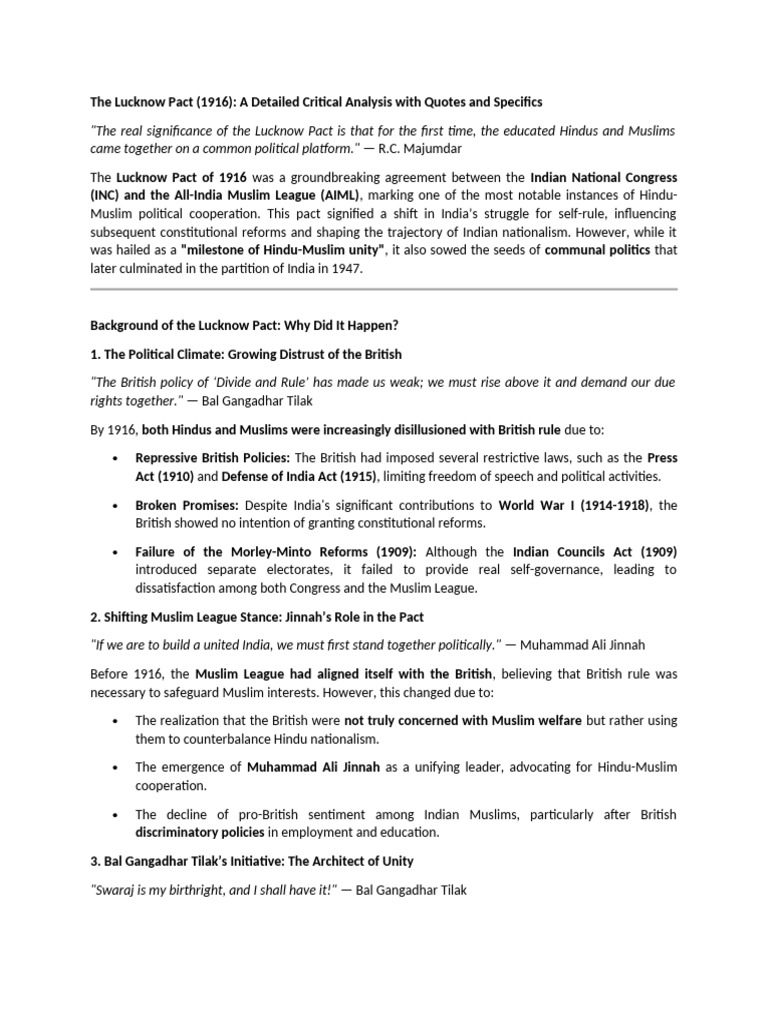 The Lucknow Pact (1916): A Detailed Critical Analysis with Quotes and Specifics

"The real significance of the Lucknow Pact is that for the first time, the educated Hindus and Muslims came together on a common political platform." — R.C. Majumdar

The Lucknow Pact of 1916 was a groundbreaking agreement between the Indian National Congress (INC) and the All-India Muslim League (AIML), marking one of the most notable instances of Hindu-Muslim political cooperation. This pact signified a shift in India's struggle for self-rule, influencing subsequent constitutional reforms and shaping the trajectory of Indian nationalism. However, while it was hailed as a "milestone of Hindu-Muslim unity", it also sowed the seeds of communal politics that later culminated in the partition of India in 1947.

Background of the Lucknow Pact: Why Did It Happen?

1. The Political Climate: Growing Distrust of the British

"The British policy of 'Divide and Rule' has made us weak; we must rise above it and demand our due rights together." — Bal Gangadhar Tilak

By 1916, both Hindus and Muslims were increasingly disillusioned with British rule due to:

• Repressive British Policies: The British had imposed several restrictive laws, such as the Press Act (1910) and Defense of India Act (1915), limiting freedom of speech and political activities.

• Broken Promises: Despite India's significant contributions to World War I (1914-1918), the British showed no intention of granting constitutional reforms.

• Failure of the Morley-Minto Reforms (1909): Although the Indian Councils Act (1909) introduced separate electorates, it failed to provide real self-governance, leading to dissatisfaction among both Congress and the Muslim League.

2. Shifting Muslim League Stance: Jinnah's Role in the Pact

"If we are to build a united India, we must first stand together politically." — Muhammad Ali Jinnah

Before 1916, the Muslim League had aligned itself with the British, believing that British rule was necessary to safeguard Muslim interests. However, this changed due to:

• The realization that the British were not truly concerned with Muslim welfare but rather using them to counterbalance Hindu nationalism.

• The emergence of Muhammad Ali Jinnah as a unifying leader, advocating for Hindu-Muslim cooperation.

• The decline of pro-British sentiment among Indian Muslims, particularly after British discriminatory policies in employment and education.

3. Bal Gangadhar Tilak's Initiative: The Architect of Unity

"Swaraj is my birthright, and I shall have it!" — Bal Gangadhar Tilak